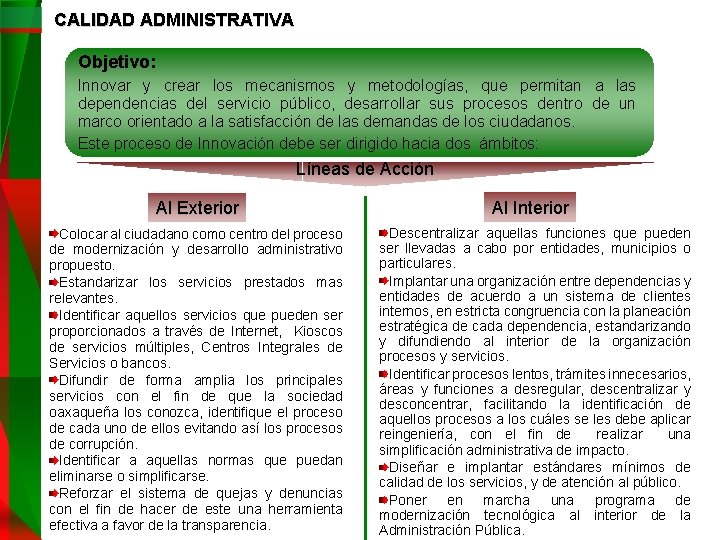 CALIDAD ADMINISTRATIVA

Objetivo:

Innovar y crear los mecanismos y metodologías, que permitan a las dependencias del servicio público, desarrollar sus procesos dentro de un marco orientado a la satisfacción de las demandas de los ciudadanos.

Este proceso de Innovación debe ser dirigido hacia dos ámbitos:

Líneas de Acción

Al Exterior

Colocar al ciudadano como centro del proceso de modernización y desarrollo administrativo propuesto.

Estandarizar los servicios prestados mas relevantes.

Identificar aquellos servicios que pueden ser proporcionados a través de Internet, Kioscos de servicios múltiples, Centros Integrales de Servicios o bancos.

Difundir de forma amplia los principales servicios con el fin de que la sociedad oaxaqueña los conozca, identifique el proceso de cada uno de ellos evitando así los procesos de corrupción.

Identificar a aquellas normas que puedan eliminarse o simplificarse.

Reforzar el sistema de quejas y denuncias con el fin de hacer de este una herramienta efectiva a favor de la transparencia.

Al Interior

Descentralizar aquellas funciones que pueden ser llevadas a cabo por entidades, municipios o particulares.

Implantar una organización entre dependencias y entidades de acuerdo a un sistema de clientes internos, en estricta congruencia con la planeación estratégica de cada dependencia, estandarizando y difundiendo al interior de la organización procesos y servicios.

Identificar procesos lentos, trámites innecesarios, áreas y funciones a desregular, descentralizar y desconcentrar, facilitando la identificación de aquellos procesos a los cuáles se les debe aplicar reingeniería, con el fin de realizar una simplificación administrativa de impacto.

Diseñar e implantar estándares mínimos de calidad de los servicios, y de atención al público.

Poner en marcha una programa de modernización tecnológica al interior de la Administración Pública.